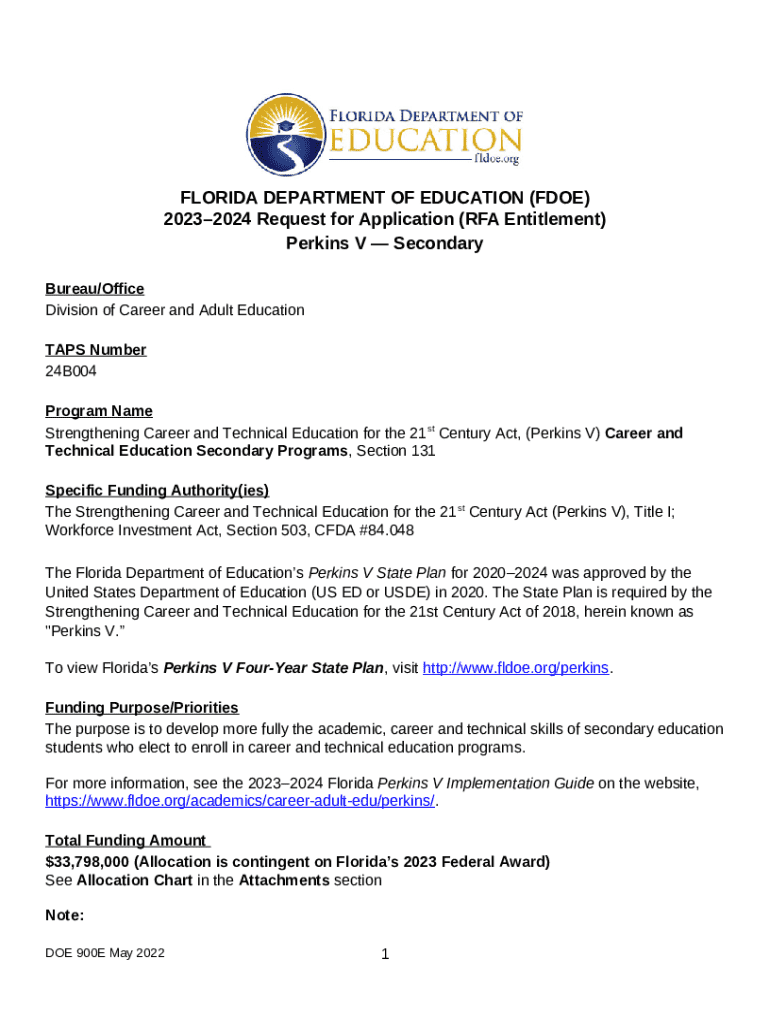 FLORIDA DEPARTMENT OF EDUCATION
fldoe.org

FLORIDA DEPARTMENT OF EDUCATION (FDOE)
2023–2024 Request for Application (RFA Entitlement)
Perkins V — Secondary

Bureau/Office
Division of Career and Adult Education

TAPS Number
24B004

Program Name
Strengthening Career and Technical Education for the 21$^{st}$ Century Act, (Perkins V) Career and Technical Education Secondary Programs, Section 131

Specific Funding Authority(ies)
The Strengthening Career and Technical Education for the 21$^{st}$ Century Act (Perkins V), Title I; Workforce Investment Act, Section 503, CFDA #84.048

The Florida Department of Education's Perkins V State Plan for 2020–2024 was approved by the United States Department of Education (US ED or USDE) in 2020. The State Plan is required by the Strengthening Career and Technical Education for the 21st Century Act of 2018, herein known as "Perkins V."

To view Florida's Perkins V Four-Year State Plan, visit http://www.fldoe.org/perkins.

Funding Purpose/Priorities
The purpose is to develop more fully the academic, career and technical skills of secondary education students who elect to enroll in career and technical education programs.

For more information, see the 2023–2024 Florida Perkins V Implementation Guide on the website, https://www.fldoe.org/academics/career-adult-edu/perkins/.

Total Funding Amount
$33,798,000 (Allocation is contingent on Florida's 2023 Federal Award)
See Allocation Chart in the Attachments section

Note:

DOE 900E May 2022

1